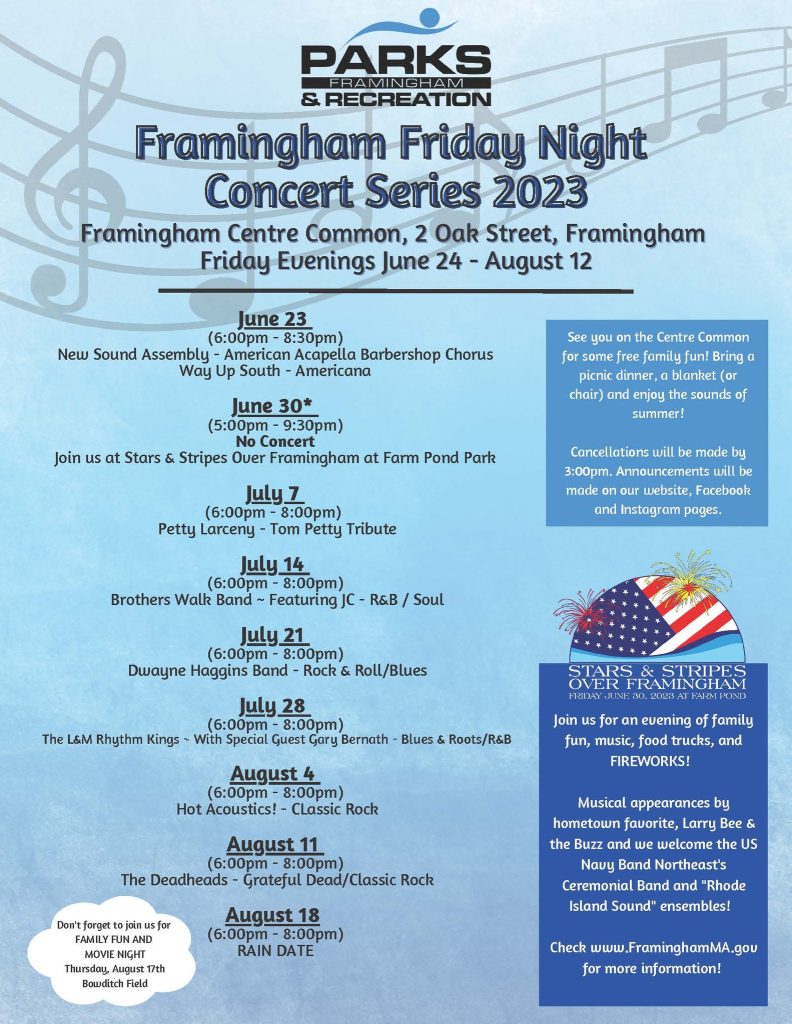 PARKS
FRAMINGHAM
& RECREATION

Framingham Friday Night Concert Series 2023

Framingham Centre Common, 2 Oak Street, Framingham
Friday Evenings June 24 - August 12

June 23
(6:00pm - 8:30pm)
New Sound Assembly - American Acapella Barbershop Chorus
Way Up South - Americana

June 30*
(5:00pm - 9:30pm)
No Concert
Join us at Stars & Stripes Over Framingham at Farm Pond Park

July 7
(6:00pm - 8:00pm)
Petty Larceny - Tom Petty Tribute

July 14
(6:00pm - 8:00pm)
Brothers Walk Band ~ Featuring JC - R&B / Soul

July 21
(6:00pm - 8:00pm)
Dwayne Haggins Band - Rock & Roll/Blues

July 28
(6:00pm - 8:00pm)
The L&M Rhythm Kings ~ With Special Guest Gary Bernath - Blues & Roots/R&B

August 4
(6:00pm - 8:00pm)
Hot Acoustics! - Classic Rock

August 11
(6:00pm - 8:00pm)
The Deadheads - Grateful Dead/Classic Rock

August 18
(6:00pm - 8:00pm)
RAIN DATE

Don't forget to join us for FAMILY FUN AND MOVIE NIGHT Thursday, August 17th Bowditch Field

See you on the Centre Common for some free family fun! Bring a picnic dinner, a blanket (or chair) and enjoy the sounds of summer!

Cancellations will be made by 3:00pm. Announcements will be made on our website, Facebook and Instagram pages.

STARS & STRIPES OVER FRAMINGHAM
FRIDAY JUNE 30, 2023 AT FARM POND

Join us for an evening of family fun, music, food trucks, and FIREWORKS!

Musical appearances by hometown favorite, Larry Bee & the Buzz and we welcome the US Navy Band Northeast's Ceremonial Band and "Rhode Island Sound" ensembles!

Check www.FraminghamMA.gov for more information!